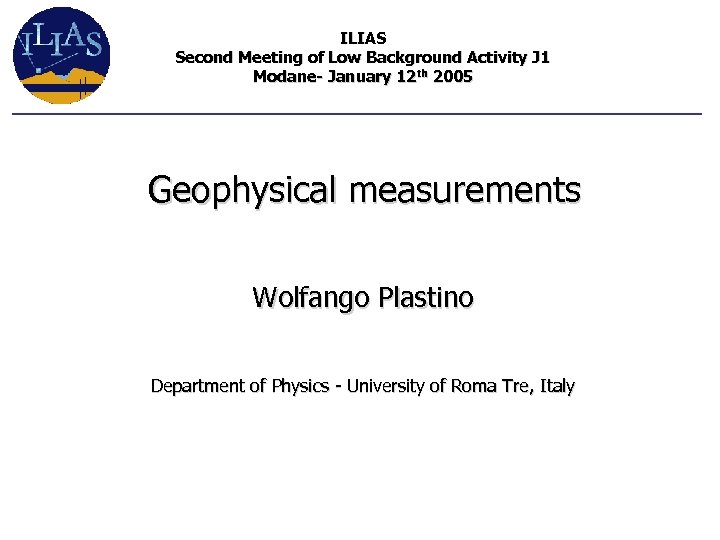 ILIAS

ILIAS
Second Meeting of Low Background Activity J1
Modane- January 12$^{th}$ 2005

Geophysical measurements

Wolfango Plastino

Department of Physics - University of Roma Tre, Italy